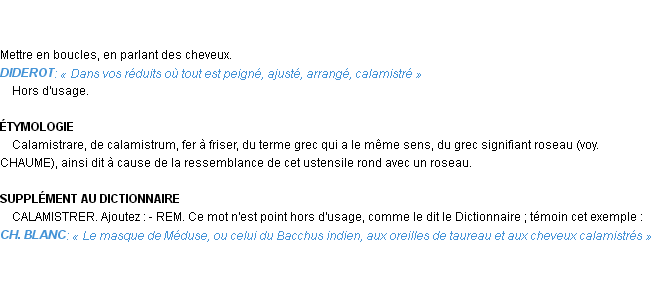 Mettre en boucles, en parlant des cheveux.
DIDEROT: « Dans vos réduits où tout est peigné, ajusté, arrangé, calamistré »
Hors d'usage.

ÉTYMOLOGIE
Calamistrare, de calamistrum, fer à friser, du terme grec qui a le même sens, du grec signifiant roseau (voy. CHAUME), ainsi dit à cause de la ressemblance de cet ustensile rond avec un roseau.

SUPPLÉMENT AU DICTIONNAIRE
CALAMISTRER. Ajoutez : - REM. Ce mot n'est point hors d'usage, comme le dit le Dictionnaire ; témoin cet exemple :
CH. BLANC: « Le masque de Méduse, ou celui du Bacchus indien, aux oreilles de taureau et aux cheveux calamistrés »